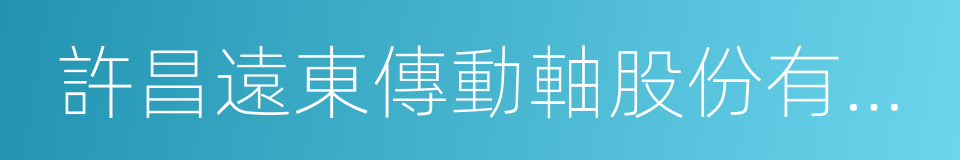 許昌遠東傳動軸股份有...